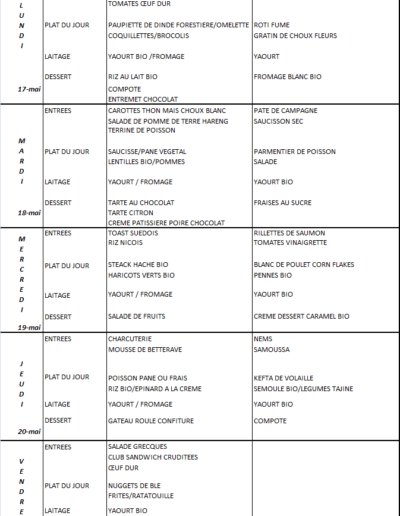 | | | | |
|---|---|---|---|
| L U N D I 17-mai | | TOMATES ŒUF DUR | |
| | PLAT DU JOUR | PAUPIETTE DE DINDE FORESTIERE/OMELETTE COQUILLETTES/BROCOLIS | ROTI FUME GRATIN DE CHOUX FLEURS |
| | LAITAGE | YAOURT BIO /FROMAGE | YAOURT |
| | DESSERT | RIZ AU LAIT BIO COMPOTE ENTREMET CHOCOLAT | FROMAGE BLANC BIO |
| M A R D I 18-mai | ENTREES | CAROTTES THON MAIS CHOUX BLANC SALADE DE POMME DE TERRE HARENG TERRINE DE POISSON | PATE DE CAMPAGNE SAUCISSON SEC |
| | PLAT DU JOUR | SAUCISSE/PANE VEGETAL LENTILLES BIO/POMMES | PARMENTIER DE POISSON SALADE |
| | LAITAGE | YAOURT / FROMAGE | YAOURT BIO |
| | DESSERT | TARTE AU CHOCOLAT TARTE CITRON CREME PATISSIERE POIRE CHOCOLAT | FRAISES AU SUCRE |
| M E R C R E D I 19-mai | ENTREES | TOAST SUEDOIS RIZ NICOIS | RILLETTES DE SAUMON TOMATES VINAIGRETTE |
| | PLAT DU JOUR | STEACK HACHE BIO HARICOTS VERTS BIO | BLANC DE POULET CORN FLAKES PENNES BIO |
| | LAITAGE | YAOURT / FROMAGE | YAOURT BIO |
| | DESSERT | SALADE DE FRUITS | CREME DESSERT CARAMEL BIO |
| J E U D I 20-mai | ENTREES | CHARCUTERIE MOUSSE DE BETTERAVE | NEMS SAMOUSSA |
| | PLAT DU JOUR | POISSON PANE OU FRAIS RIZ BIO/EPINARD A LA CREME | KEFTA DE VOLAILLE SEMOULE BIO/LEGUMES TAJINE |
| | LAITAGE | YAOURT / FROMAGE | YAOURT BIO |
| | DESSERT | GATEAU ROULE CONFITURE | COMPOTE |
| V E N D R E | ENTREES | SALADE GRECQUES CLUB SANDWICH CRUDITEES ŒUF DUR | |
| | PLAT DU JOUR | NUGGETS DE BLE FRITES/RATATOUILLE | |
| | LAITAGE | YAOURT BIO | |